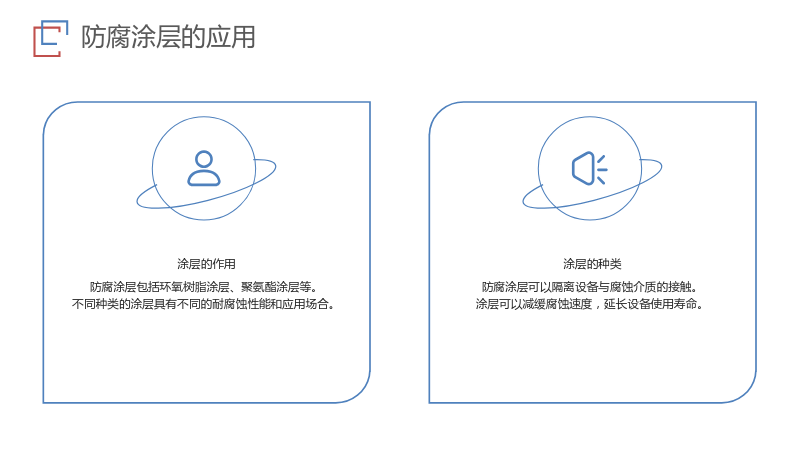 防腐涂层的应用

涂层的作用

防腐涂层包括环氧树脂涂层、聚氨酯涂层等。
不同种类的涂层具有不同的耐腐蚀性能和应用场合。

涂层的种类

防腐涂层可以隔离设备与腐蚀介质的接触。
涂层可以减缓腐蚀速度，延长设备使用寿命。